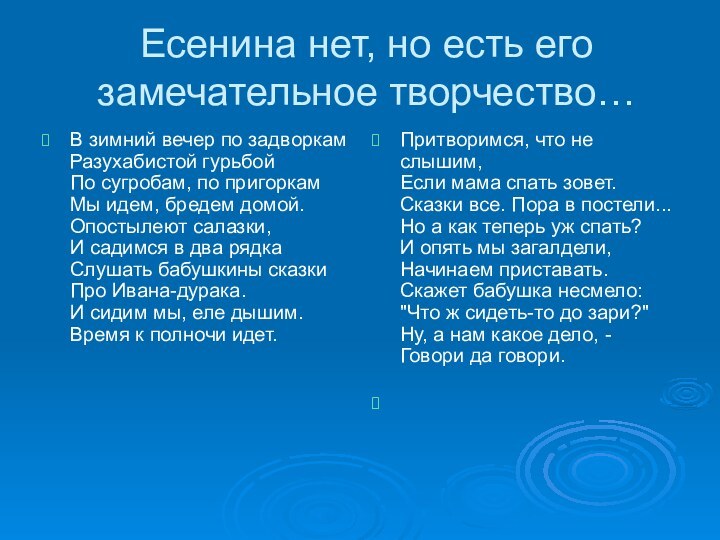 Есенина нет, но есть его замечательное творчество…

В зимний вечер по задворкам
Разухабистой гурьбой
По сугробам, по пригоркам
Мы идем, бредем домой.
Опостылеют салазки,
И садимся в два рядка
Слушать бабушкины сказки
Про Ивана-дурака.
И сидим мы, еле дышим.
Время к полночи идет.

Притворимся, что не слышим,
Если мама спать зовет.
Сказки все. Пора в постели...
Но а как теперь уж спать?
И опять мы загалдели,
Начинаем приставать.
Скажет бабушка несмело:
"Что ж сидеть-то до зари?"
Ну, а нам какое дело, -
Говори да говори.